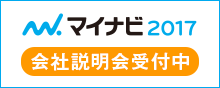 マイナビ 2017

会社説明会受付中